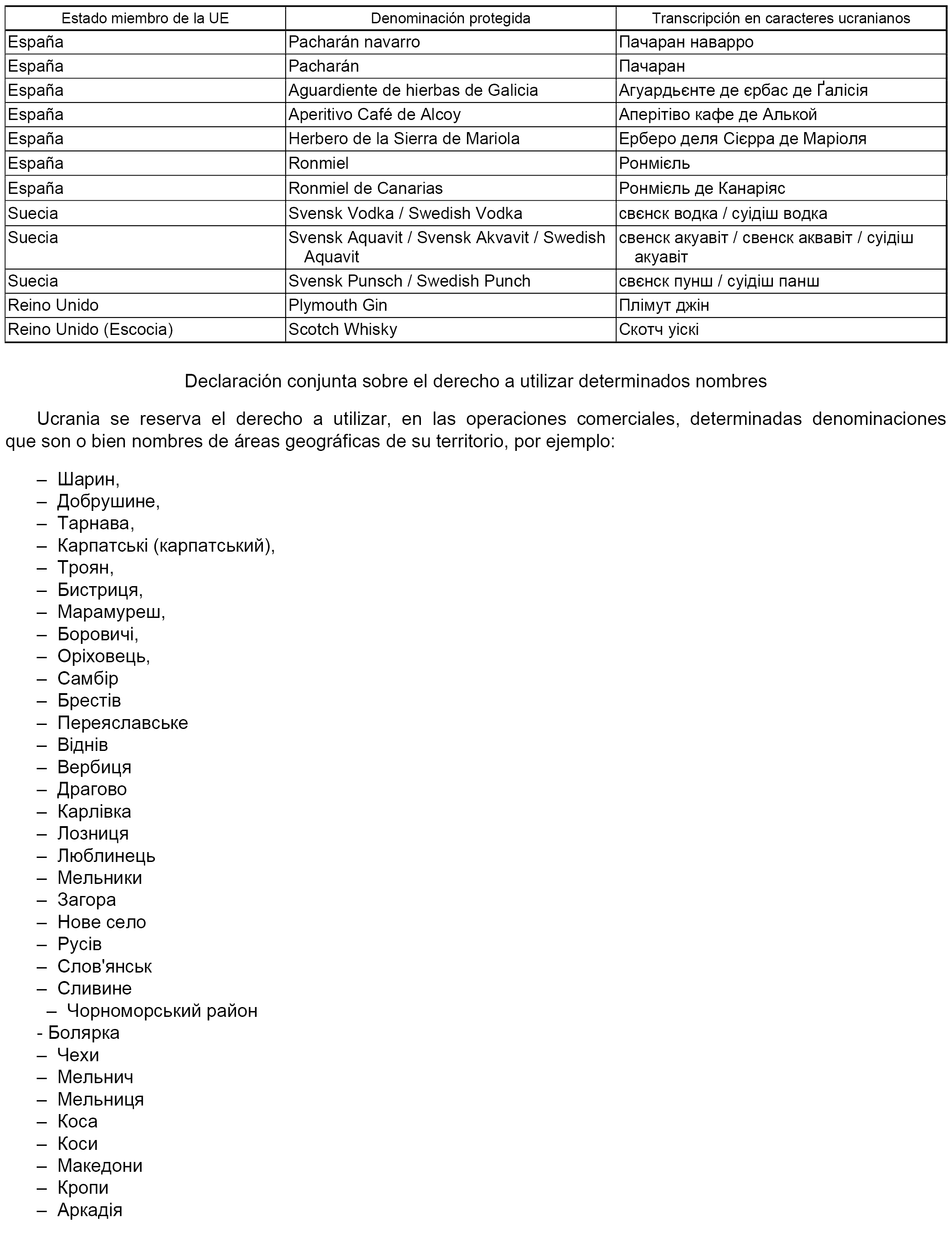 | Estado miembro de la UE | Denominación protegida | Transcripción en caracteres ucranianos |
|---|---|---|
| España | Pacharán navarro | Пачаран наварро |
| España | Pacharán | Пачаран |
| España | Aguardiente de hierbas de Galicia | Агуардьєнте де єрбас де Ґалісія |
| España | Aperitivo Café de Alcoy | Аперітіво кафе де Алькой |
| España | Herbero de la Sierra de Mariola | Ерберо деля Сієрра де Маріоля |
| España | Ronmiel | Ронмієль |
| España | Ronmiel de Canarias | Ронмієль де Канаріяс |
| Suecia | Svensk Vodka / Swedish Vodka | свєнск водка / суідіш водка |
| Suecia | Svensk Aquavit / Svensk Akvavit / Swedish Aquavit | свенск акуавіт / свенск аквавіт / суідіш акуавіт |
| Suecia | Svensk Punsch / Swedish Punch | свєнск пунш / суідіш панш |
| Reino Unido | Plymouth Gin | Плімут джін |
| Reino Unido (Escocia) | Scotch Whisky | Скотч уіскі |

Declaración conjunta sobre el derecho a utilizar determinados nombres

Ucrania se reserva el derecho a utilizar, en las operaciones comerciales, determinadas denominaciones que son o bien nombres de áreas geográficas de su territorio, por ejemplo:

– Шарин,
– Добрушине,
– Тарнава,
– Карпатські (карпатський),
– Троян,
– Бистриця,
– Марамуреш,
– Боровичі,
– Оріховець,
– Самбір
– Брестів
– Переяславське
– Віднів
– Вербиця
– Драгово
– Карлівка
– Лозниця
– Люблинець
– Мельники
– Загора
– Нове село
– Русів
– Слов'янськ
– Сливине
– Чорноморський район
- Болярка
– Чехи
– Мельнич
– Мельниця
– Коса
– Коси
– Македони
– Кропи
– Аркадія